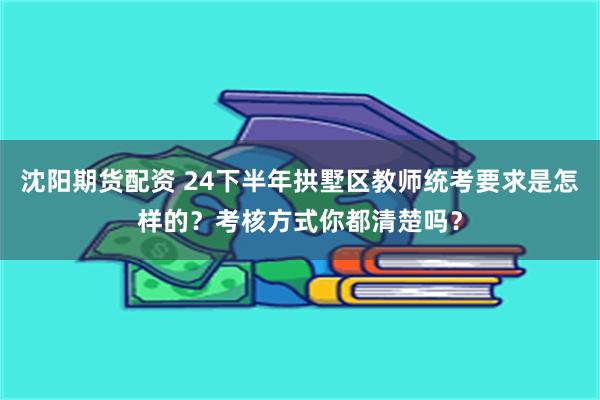 沈阳期货配资 24下半年拱墅区教师统考要求是怎样的？考核方式你都清楚吗？